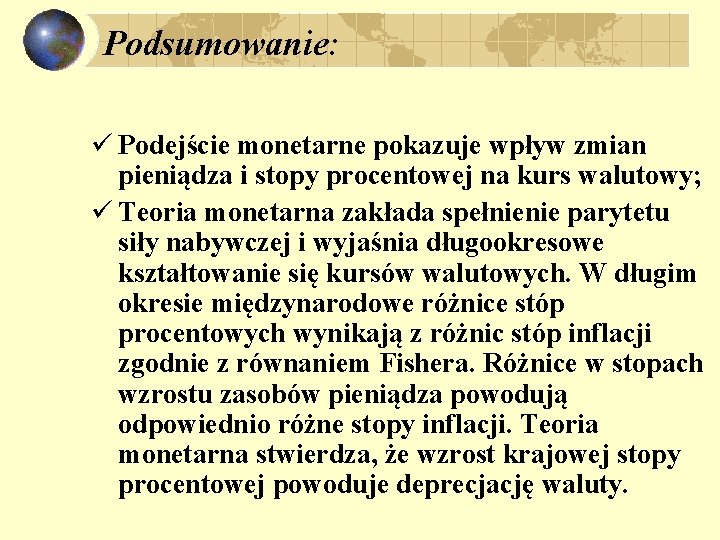 Podsumowanie:

✓ Podejście monetarne pokazuje wpływ zmian pieniądza i stopy procentowej na kurs walutowy;

✓ Teoria monetarna zakłada spełnienie parytetu siły nabywczej i wyjaśnia długookresowe kształtowanie się kursów walutowych. W długim okresie międzynarodowe różnice stóp procentowych wynikają z różnic stóp inflacji zgodnie z równaniem Fishera. Różnice w stopach wzrostu zasobów pieniądza powodują odpowiednio różne stopy inflacji. Teoria monetarna stwierdza, że wzrost krajowej stopy procentowej powoduje deprecjację waluty.